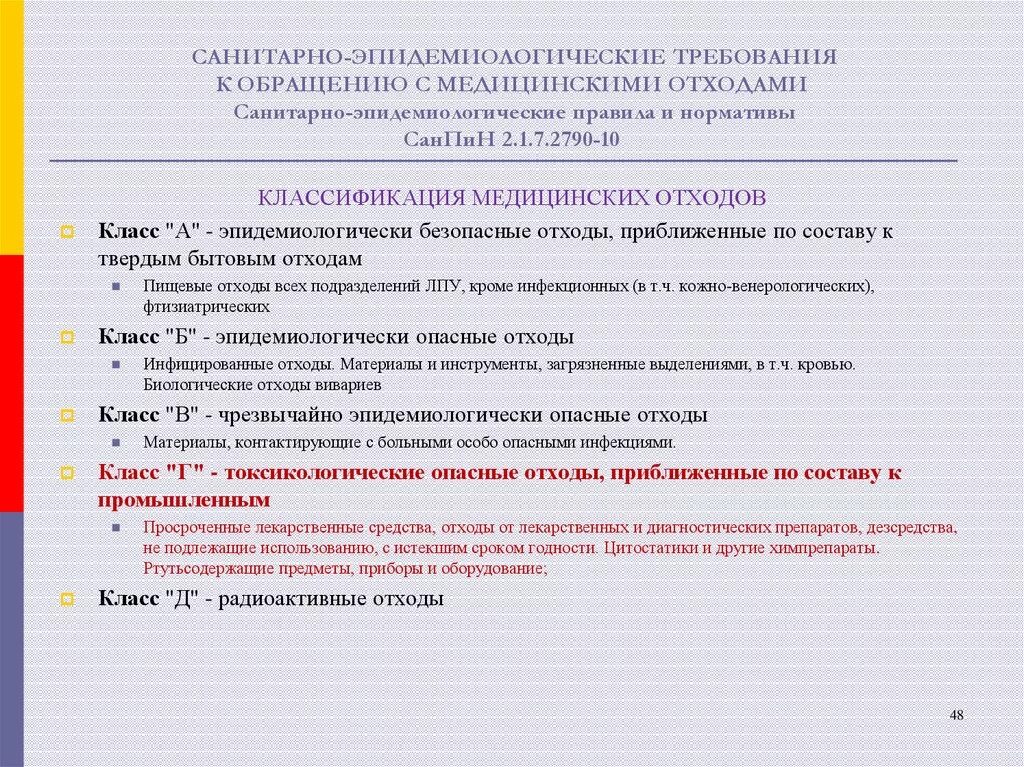 САНИТАРНО-ЭПИДЕМИОЛОГИЧЕСКИЕ ТРЕБОВАНИЯ К ОБРАЩЕНИЮ С МЕДИЦИНСКИМИ ОТХОДАМИ
Санитарно-эпидемиологические правила и нормативы
СанПиН 2.1.7.2790-10

КЛАССИФИКАЦИЯ МЕДИЦИНСКИХ ОТХОДОВ

Класс "А" - эпидемиологически безопасные отходы, приближенные по составу к твердым бытовым отходам

Пищевые отходы всех подразделений ЛПУ, кроме инфекционных (в т.ч. кожно-венерологических), фтизиатрических

Класс "Б" - эпидемиологически опасные отходы

Инфицированные отходы. Материалы и инструменты, загрязненные выделениями, в т.ч. кровью. Биологические отходы вивариев

Класс "В" - чрезвычайно эпидемиологически опасные отходы

Материалы, контактирующие с больными особо опасными инфекциями.

Класс "Г" - токсикологические опасные отходы, приближенные по составу к промышленным

Просроченные лекарственные средства, отходы от лекарственных и диагностических препаратов, дезсредства, не подлежащие использованию, с истекшим сроком годности. Цитостатики и другие химпрепараты. Ртутьсодержащие предметы, приборы и оборудование;

Класс "Д" - радиоактивные отходы

48